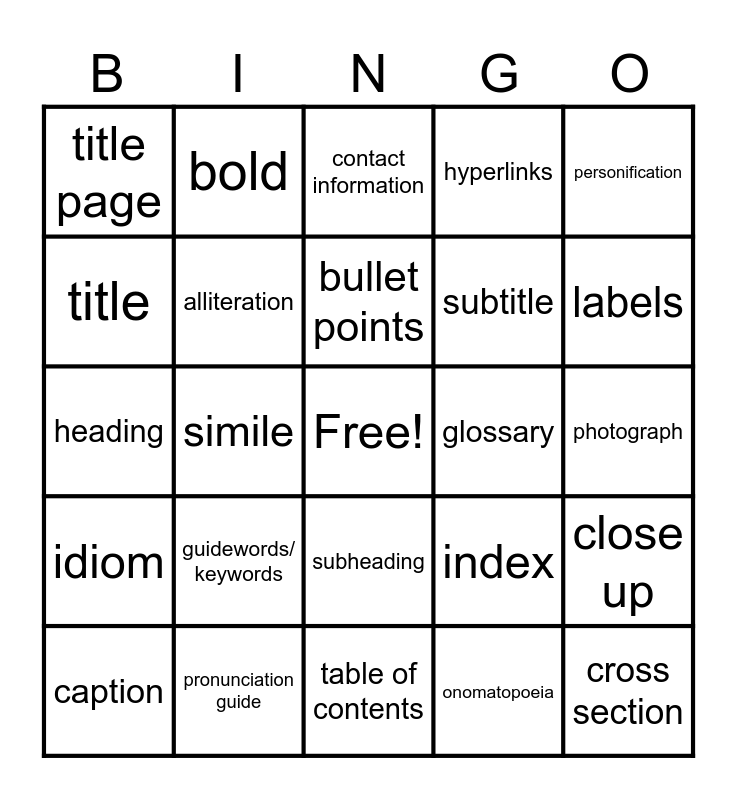 | B | I | N | G | O |
|---|---|---|---|---|
| title page | bold | contact information | hyperlinks | personification |
| title | alliteration | bullet points | subtitle | labels |
| heading | simile | Free! | glossary | photograph |
| idiom | guidewords/ keywords | subheading | index | close up |
| caption | pronunciation guide | table of contents | onomatopoeia | cross section |